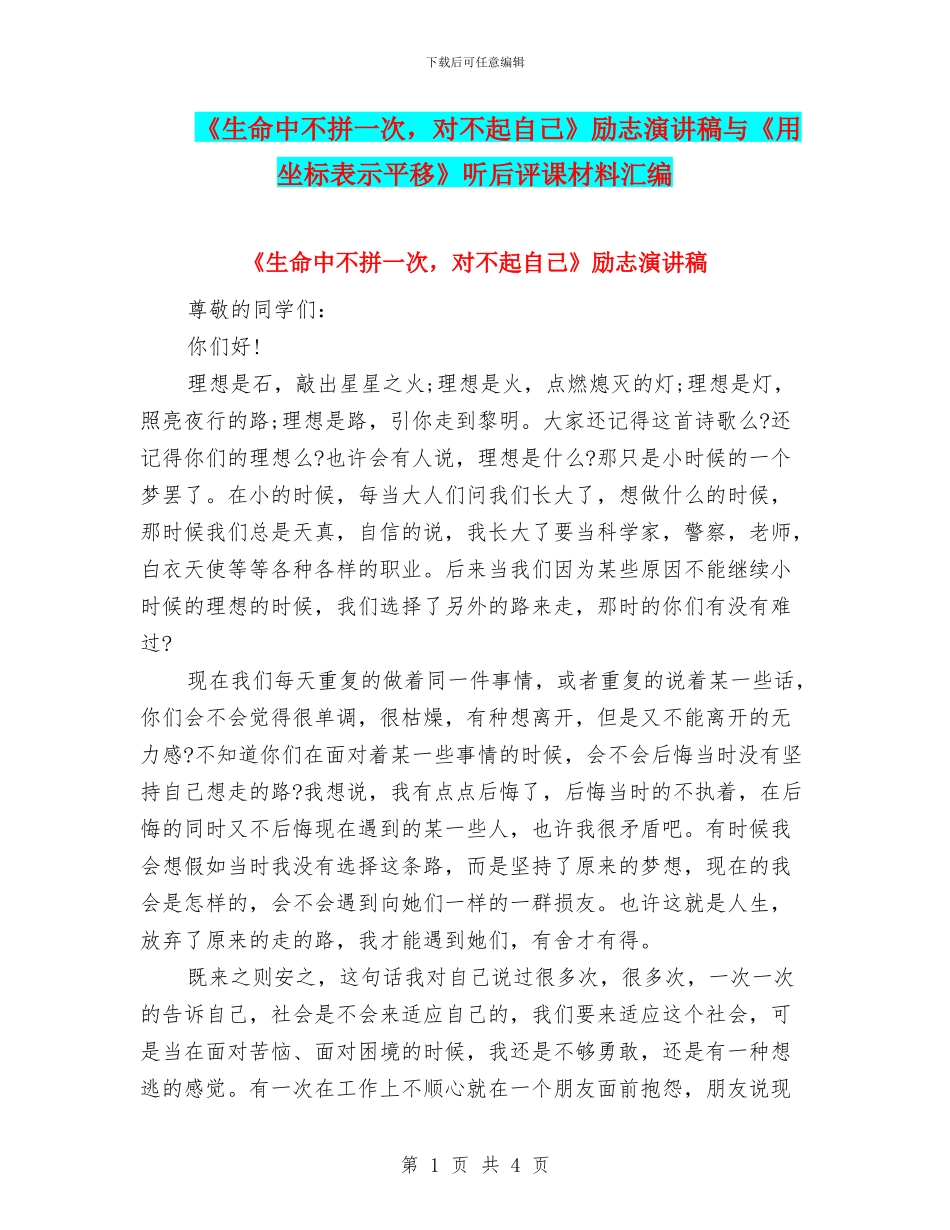 下载后可任意编辑

《生命中不拼一次，对不起自己》励志演讲稿与《用坐标表示平移》听后评课材料汇编

《生命中不拼一次，对不起自己》励志演讲稿

尊敬的同学们：

你们好!

理想是石，敲出星星之火;理想是火，点燃熄灭的灯;理想是灯，照亮夜行的路;理想是路，引你走到黎明。大家还记得这首诗歌么?还记得你们的理想么?也许会有人说，理想是什么?那只是小时候的一个梦罢了。在小的时候，每当大人们问我们长大了，想做什么的时候，那时候我们总是天真，自信的说，我长大了要当科学家，警察，老师，白衣天使等等各种各样的职业。后来当我们因为某些原因不能继续小时候的理想的时候，我们选择了另外的路来走，那时的你们有没有难过?

现在我们每天重复的做着同一件事情，或者重复的说着某一些话，你们会不会觉得很单调，很枯燥，有种想离开，但是又不能离开的无力感?不知道你们在面对着某一些事情的时候，会不会后悔当时没有坚持自己想走的路?我想说，我有点点后悔了，后悔当时的不执着，在后悔的同时又不后悔现在遇到的某一些人，也许我很矛盾吧。有时候我会想假如当时我没有选择这条路，而是坚持了原来的梦想，现在的我会是怎样的，会不会遇到向她们一样的一群损友。也许这就是人生，放弃了原来的走的路，我才能遇到她们，有舍才有得。

既来之则安之，这句话我对自己说过很多次，很多次，一次一次的告诉自己，社会是不会来适应自己的，我们要来适应这个社会，可是当在面对苦恼、面对困境的时候，我还是不够勇敢，还是有一种想逃的感觉。有一次在工作上不顺心就在一个朋友面前抱怨，朋友说现

第 1 页 共 4 页